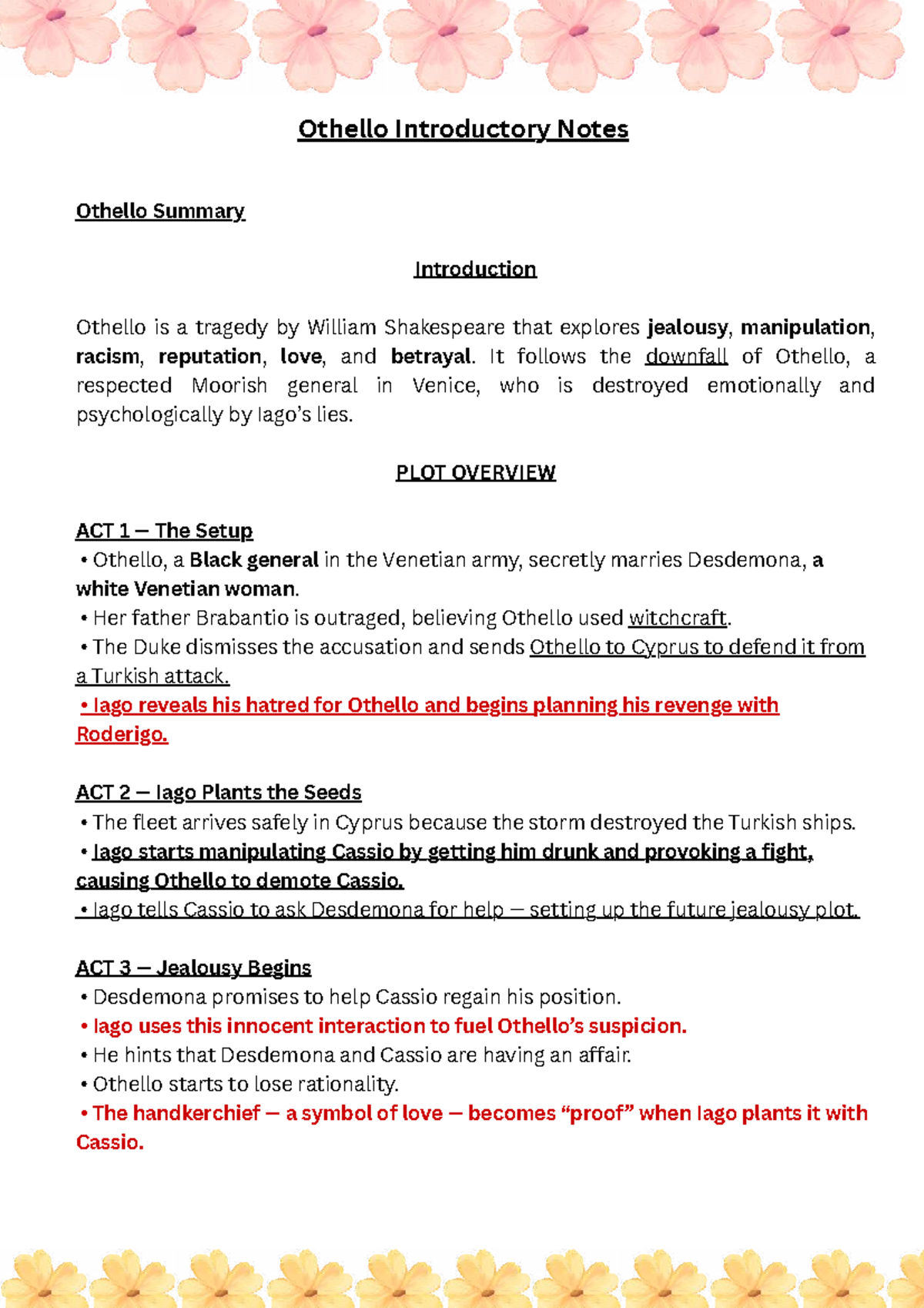 Othello Introductory Notes

Othello Summary

Introduction

Othello is a tragedy by William Shakespeare that explores jealousy, manipulation, racism, reputation, love, and betrayal. It follows the downfall of Othello, a respected Moorish general in Venice, who is destroyed emotionally and psychologically by Iago's lies.

PLOT OVERVIEW

ACT 1 — The Setup
• Othello, a Black general in the Venetian army, secretly marries Desdemona, a white Venetian woman.
• Her father Brabantio is outraged, believing Othello used witchcraft.
• The Duke dismisses the accusation and sends Othello to Cyprus to defend it from a Turkish attack.
• Iago reveals his hatred for Othello and begins planning his revenge with Roderigo.

ACT 2 — Iago Plants the Seeds
• The fleet arrives safely in Cyprus because the storm destroyed the Turkish ships.
• Iago starts manipulating Cassio by getting him drunk and provoking a fight, causing Othello to demote Cassio.
• Iago tells Cassio to ask Desdemona for help — setting up the future jealousy plot.

ACT 3 — Jealousy Begins
• Desdemona promises to help Cassio regain his position.
• Iago uses this innocent interaction to fuel Othello's suspicion.
• He hints that Desdemona and Cassio are having an affair.
• Othello starts to lose rationality.
• The handkerchief — a symbol of love — becomes "proof" when Iago plants it with Cassio.